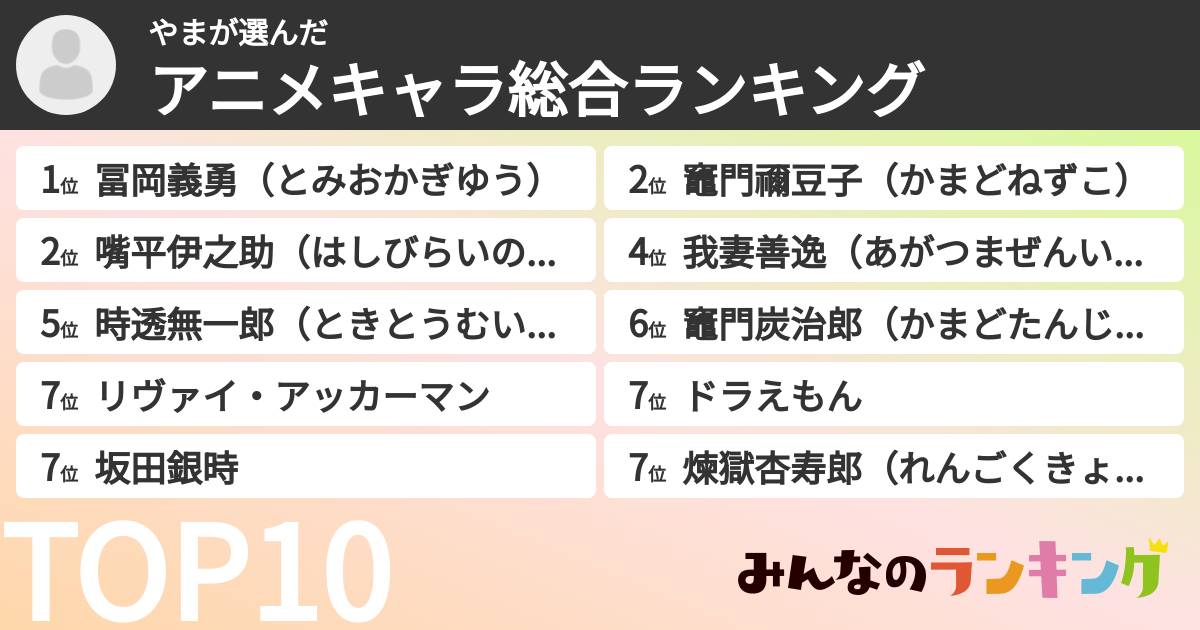 やまが選んだ
アニメキャラ総合ランキング

1位 冨岡義勇（とみおかぎゆう）

2位 竈門禰豆子（かまどねずこ）

2位 嘴平伊之助（はしびらいの…

4位 我妻善逸（あがつまぜんい…

5位 時透無一郎（ときとうむい…

6位 竈門炭治郎（かまどたんじ…

7位 リヴァイ・アッカーマン

7位 ドラえもん

7位 坂田銀時

7位 煉獄杏寿郎（れんごくきょ…

TOP10

みんなのランキング